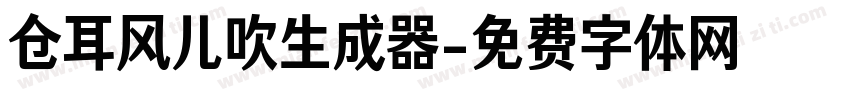 仓耳风儿吹生成器-免费字体网